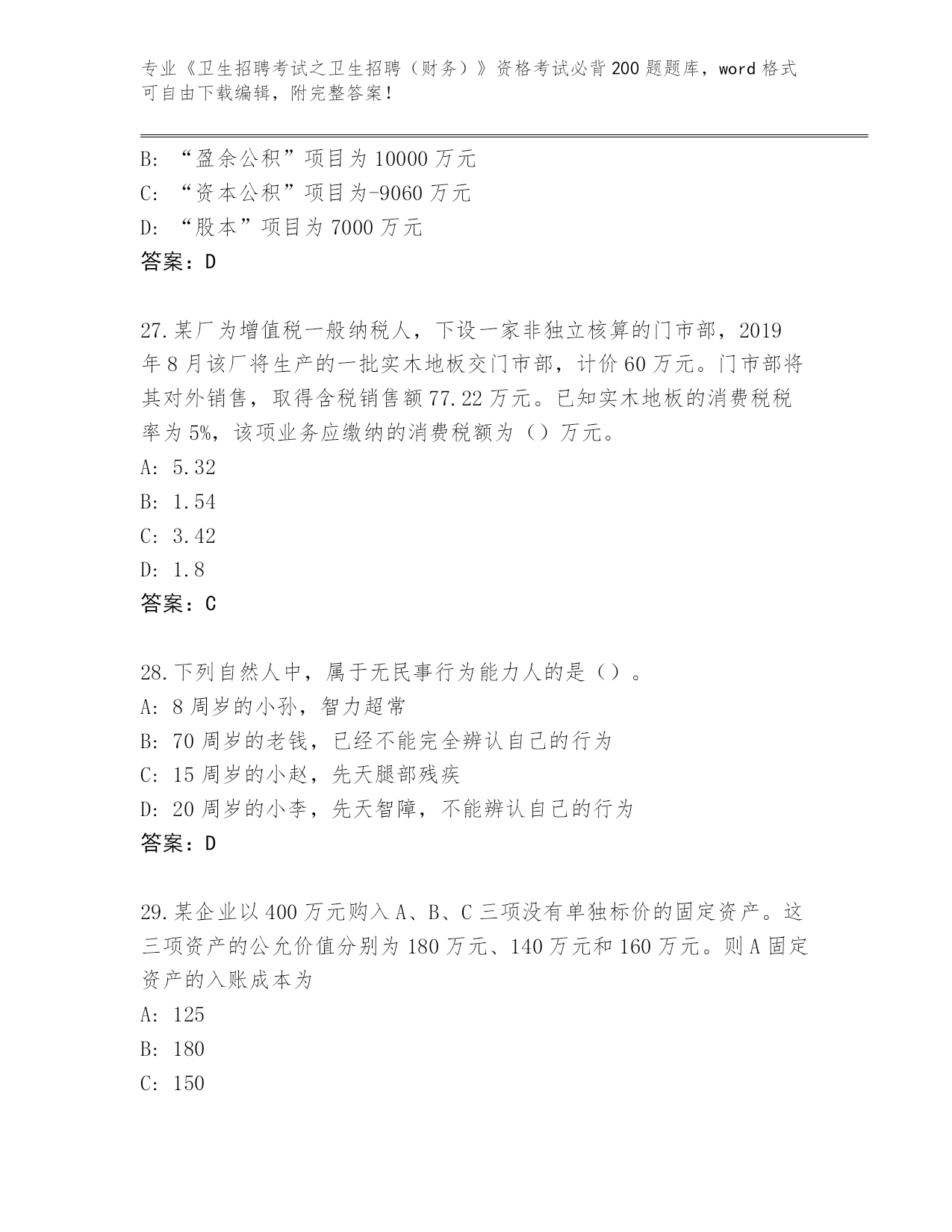 专业《卫生招聘考试之卫生招聘（财务）》资格考试必背200题题库，word格式可自由下载编辑，附完整答案！

B: “盈余公积”项目为10000万元
C: “资本公积”项目为-9060万元
D: “股本”项目为7000万元
答案：D

27.某厂为增值税一般纳税人，下设一家非独立核算的门市部，2019年8月该厂将生产的一批实木地板交门市部，计价60万元。门市部将其对外销售，取得含税销售额77.22万元。已知实木地板的消费税税率为5%，该项业务应缴纳的消费税额为（）万元。
A: 5.32
B: 1.54
C: 3.42
D: 1.8
答案：C

28.下列自然人中，属于无民事行为能力人的是（）。
A: 8周岁的小孙，智力超常
B: 70周岁的老钱，已经不能完全辨认自己的行为
C: 15周岁的小赵，先天腿部残疾
D: 20周岁的小李，先天智障，不能辨认自己的行为
答案：D

29.某企业以400万元购入A、B、C三项没有单独标价的固定资产。这三项资产的公允价值分别为180万元、140万元和160万元。则A固定资产的入账成本为
A: 125
B: 180
C: 150